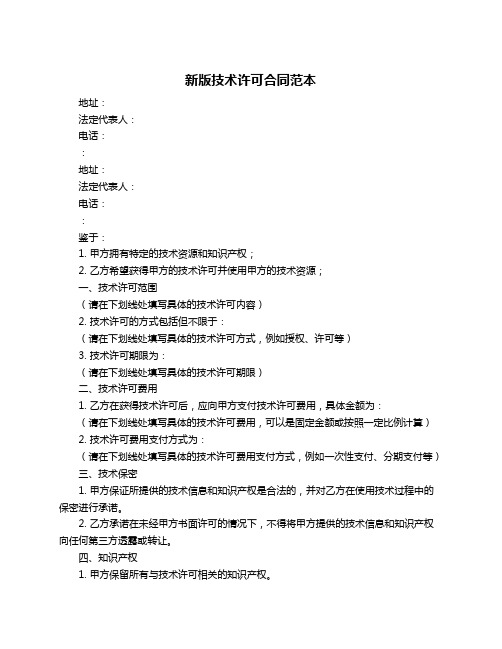 新版技术许可合同范本

地址：
法定代表人：
电话：
：
地址：
法定代表人：
电话：
：
鉴于：
1. 甲方拥有特定的技术资源和知识产权；
2. 乙方希望获得甲方的技术许可并使用甲方的技术资源；
一、技术许可范围
（请在下划线处填写具体的技术许可内容）
2. 技术许可的方式包括但不限于：
（请在下划线处填写具体的技术许可方式，例如授权、许可等）
3. 技术许可期限为：
（请在下划线处填写具体的技术许可期限）
二、技术许可费用
1. 乙方在获得技术许可后，应向甲方支付技术许可费用，具体金额为：
（请在下划线处填写具体的技术许可费用，可以是固定金额或按照一定比例计算）
2. 技术许可费用支付方式为：
（请在下划线处填写具体的技术许可费用支付方式，例如一次性支付、分期支付等）
三、技术保密
1. 甲方保证所提供的技术信息和知识产权是合法的，并对乙方在使用技术过程中的保密进行承诺。
2. 乙方承诺在未经甲方书面许可的情况下，不得将甲方提供的技术信息和知识产权向任何第三方透露或转让。
四、知识产权
1. 甲方保留所有与技术许可相关的知识产权。